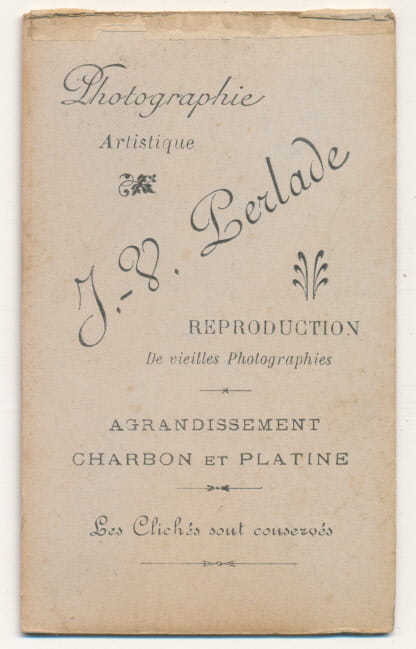 Photographie
Artistique

J.-V. Perlade

REPRODUCTION
De vieilles Photographies

AGRANDISSEMENT
CHARBON ET PLATINE

Les Clichés sont conservés